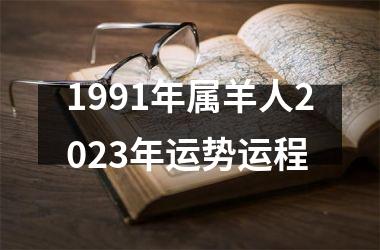 1991年属羊人2023年运势运程